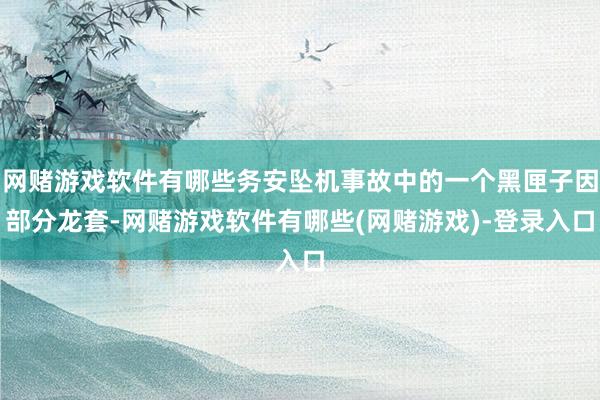 网赌游戏软件有哪些务安坠机事故中的一个黑匣子因部分龙套-网赌游戏软件有哪些(网赌游戏)-登录入口入口